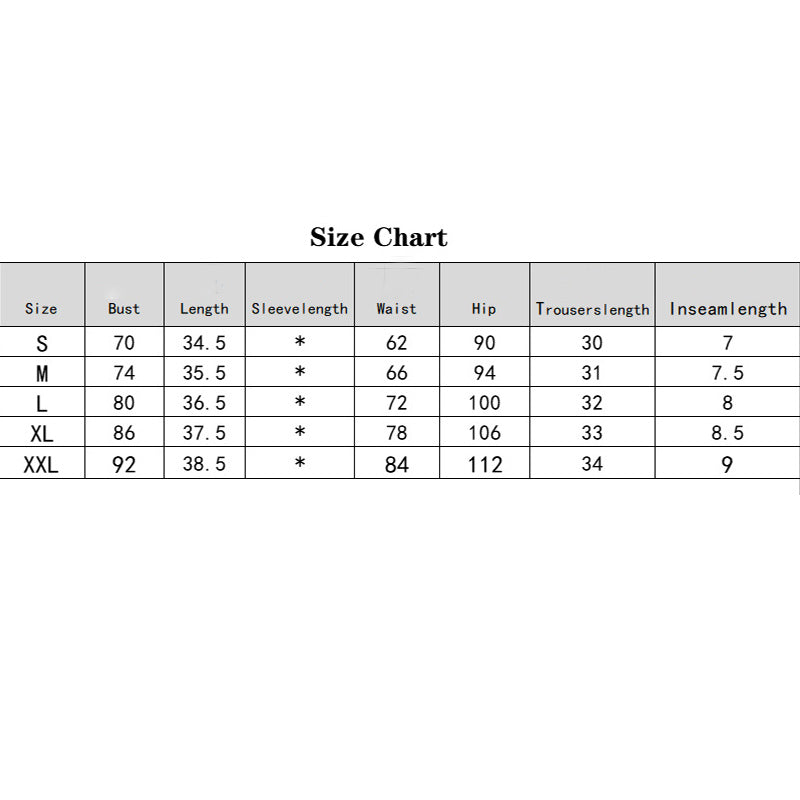 Size Chart

| Size | Bust | Length | Sleevelength | Waist | Hip | Trouserslength | Inseamlength |
|---|---|---|---|---|---|---|---|
| S | 70 | 34.5 | * | 62 | 90 | 30 | 7 |
| M | 74 | 35.5 | * | 66 | 94 | 31 | 7.5 |
| L | 80 | 36.5 | * | 72 | 100 | 32 | 8 |
| XL | 86 | 37.5 | * | 78 | 106 | 33 | 8.5 |
| XXL | 92 | 38.5 | * | 84 | 112 | 34 | 9 |